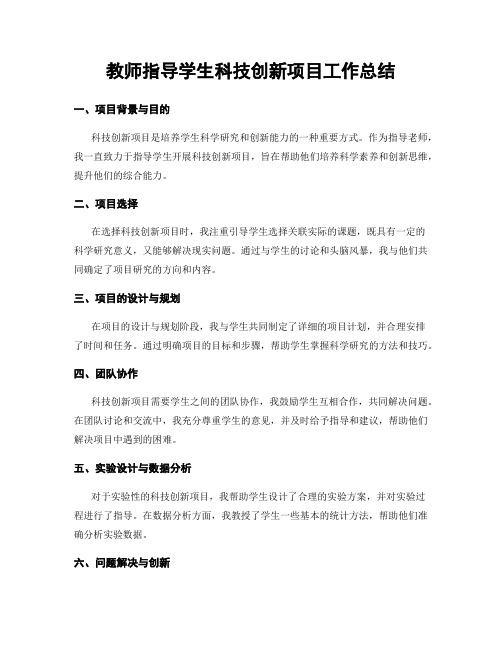 教师指导学生科技创新项目工作总结

一、项目背景与目的

科技创新项目是培养学生科学研究和创新能力的一种重要方式。作为指导老师，我一直致力于指导学生开展科技创新项目，旨在帮助他们培养科学素养和创新思维，提升他们的综合能力。

二、项目选择

在选择科技创新项目时，我注重引导学生选择关联实际的课题，既具有一定的科学研究意义，又能够解决现实问题。通过与学生的讨论和头脑风暴，我与他们共同确定了项目研究的方向和内容。

三、项目的设计与规划

在项目的设计与规划阶段，我与学生共同制定了详细的项目计划，并合理安排了时间和任务。通过明确项目的目标和步骤，帮助学生掌握科学研究的方法和技巧。

四、团队协作

科技创新项目需要学生之间的团队协作，我鼓励学生互相合作，共同解决问题。在团队讨论和交流中，我充分尊重学生的意见，并及时给予指导和建议，帮助他们解决项目中遇到的困难。

五、实验设计与数据分析

对于实验性的科技创新项目，我帮助学生设计了合理的实验方案，并对实验过程进行了指导。在数据分析方面，我教授了学生一些基本的统计方法，帮助他们准确分析实验数据。

六、问题解决与创新